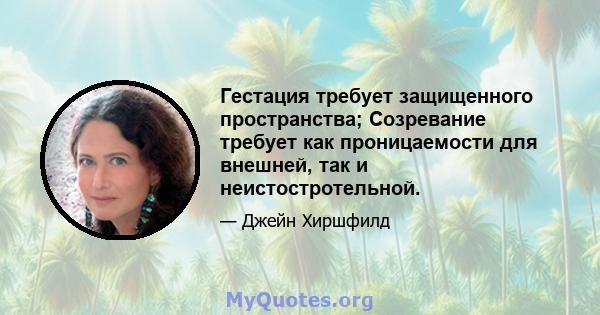 Гестация требует защищенного пространства; Созревание требует как проницаемости для внешней, так и неистостротельной.

— Джейн Хиршфилд

MyQuotes.org